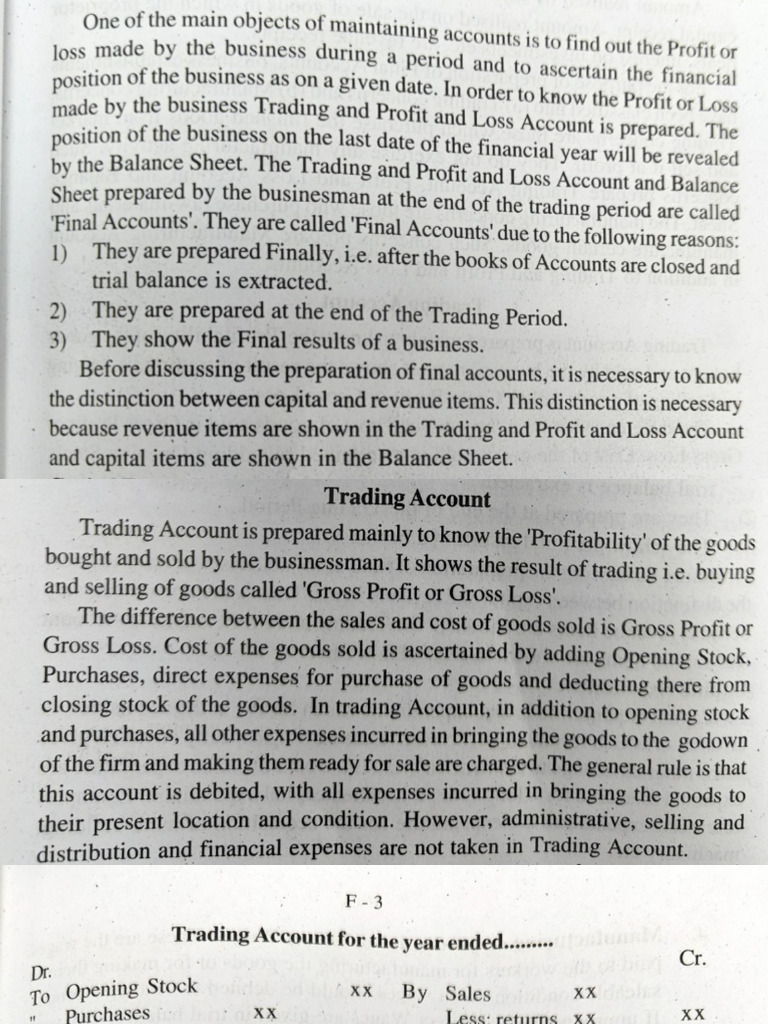 One of the main objects of maintaining accounts is to find out the Profit or loss made by the business during a period and to ascertain the financial position of the business as on a given date. In order to know the Profit or Loss made by the business Trading and Profit and Loss Account is prepared. The position of the business on the last date of the financial year will be revealed by the Balance Sheet. The Trading and Profit and Loss Account and Balance Sheet prepared by the businesman at the end of the trading period are called 'Final Accounts'. They are called 'Final Accounts' due to the following reasons:

1) They are prepared Finally, i.e. after the books of Accounts are closed and trial balance is extracted.

2) They are prepared at the end of the Trading Period.

3) They show the Final results of a business.

Before discussing the preparation of final accounts, it is necessary to know the distinction between capital and revenue items. This distinction is necessary because revenue items are shown in the Trading and Profit and Loss Account and capital items are shown in the Balance Sheet.

Trading Account

Trading Account is prepared mainly to know the 'Profitability' of the goods bought and sold by the businessman. It shows the result of trading i.e. buying and selling of goods called 'Gross Profit or Gross Loss'.

The difference between the sales and cost of goods sold is Gross Profit or Gross Loss. Cost of the goods sold is ascertained by adding Opening Stock, Purchases, direct expenses for purchase of goods and deducting there from closing stock of the goods. In trading Account, in addition to opening stock and purchases, all other expenses incurred in bringing the goods to the godown of the firm and making them ready for sale are charged. The general rule is that this account is debited, with all expenses incurred in bringing the goods to their present location and condition. However, administrative, selling and distribution and financial expenses are not taken in Trading Account.

F - 3

Trading Account for the year ended.........

Dr. Cr.

To Opening Stock xx By Sales xx

" Purchases xx Less: returns xx xx